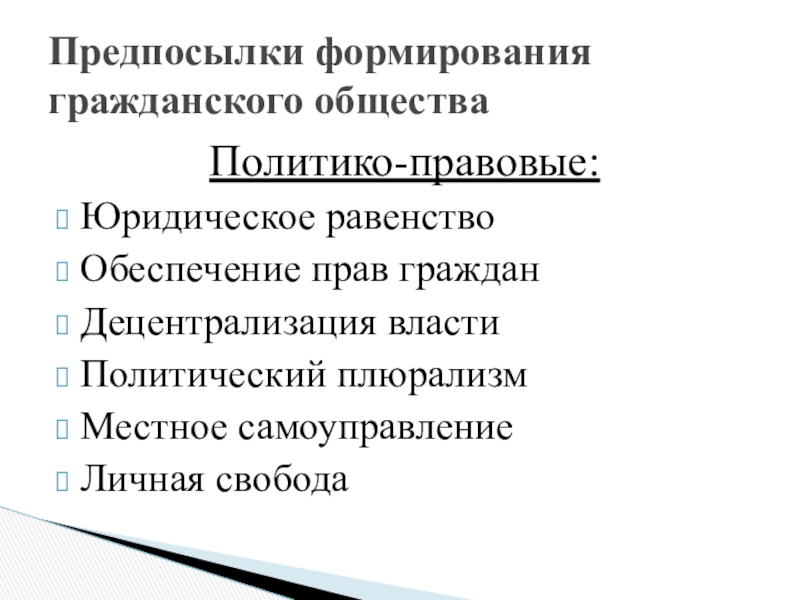 Предпосылки формирования гражданского общества

Политико-правовые:

• Юридическое равенство
• Обеспечение прав граждан
• Децентрализация власти
• Политический плюрализм
• Местное самоуправление
• Личная свобода